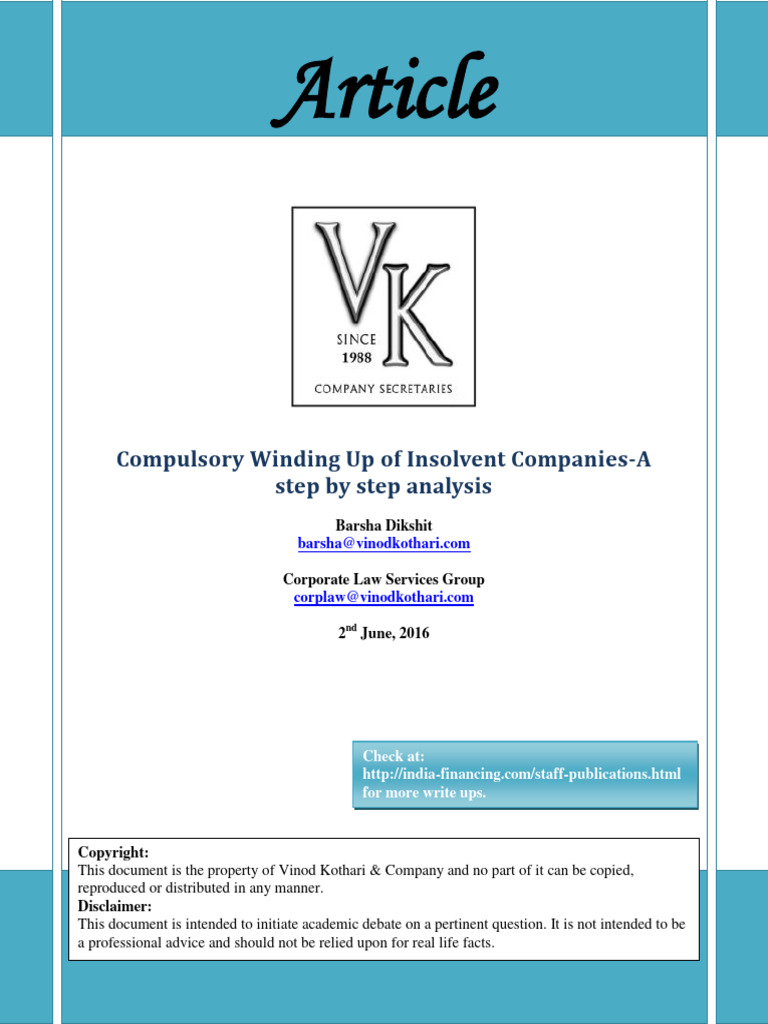 Article

VK
SINCE
1988
COMPANY SECRETARIES

Compulsory Winding Up of Insolvent Companies-A step by step analysis

Barsha Dikshit
barsha@vinodkothari.com

Corporate Law Services Group
corplaw@vinodkothari.com

2$^{nd}$ June, 2016

Check at:
http://india-financing.com/staff-publications.html
for more write ups.

Copyright:
This document is the property of Vinod Kothari & Company and no part of it can be copied, reproduced or distributed in any manner.
Disclaimer:
This document is intended to initiate academic debate on a pertinent question. It is not intended to be a professional advice and should not be relied upon for real life facts.